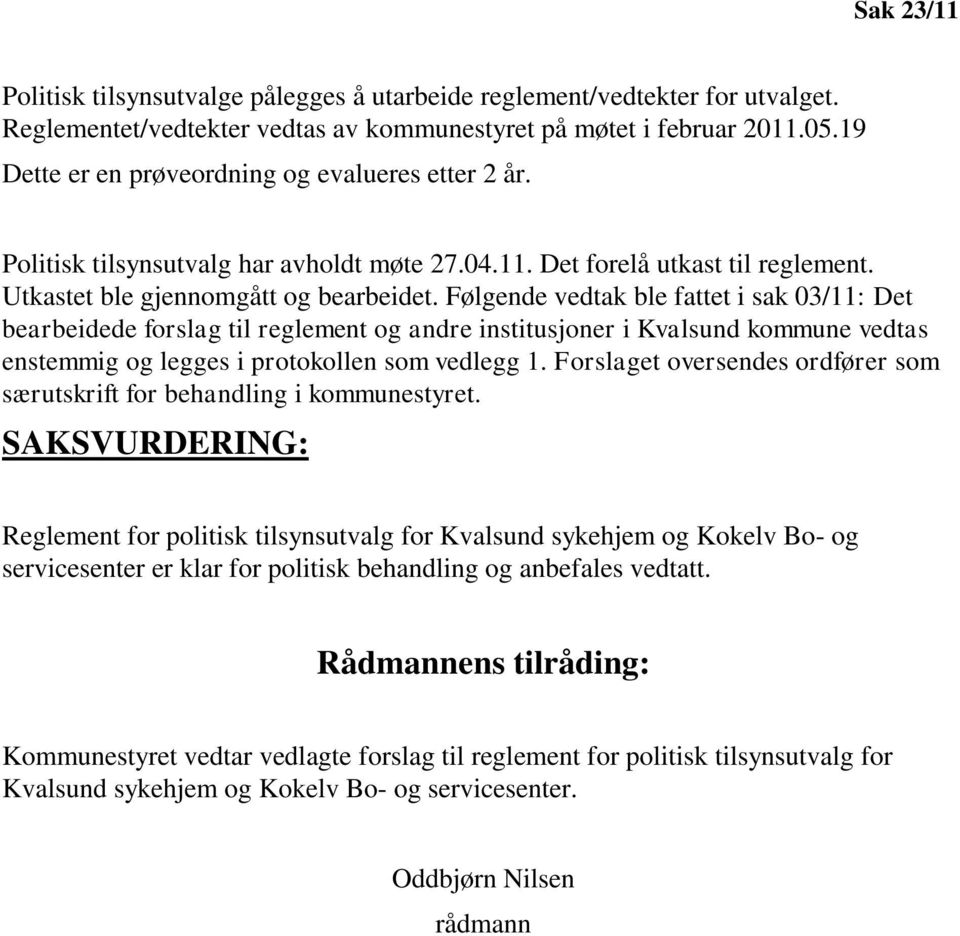 Sak 23/11

Politisk tilsynsutvalge pålegges å utarbeide reglement/vedtekter for utvalget. Reglementet/vedtekter vedtas av kommunestyret på møtet i februar 2011.05.19
Dette er en prøveordning og evalueres etter 2 år.

Politisk tilsynsutvalg har avholdt møte 27.04.11. Det forelå utkast til reglement. Utkastet ble gjennomgått og bearbeidet. Følgende vedtak ble fattet i sak 03/11: Det bearbeidede forslag til reglement og andre institusjoner i Kvalsund kommune vedtas enstemmig og legges i protokollen som vedlegg 1. Forslaget oversendes ordfører som særutskrift for behandling i kommunestyret.

SAKSVURDERING:

Reglement for politisk tilsynsutvalg for Kvalsund sykehjem og Kokelv Bo- og servicesenter er klar for politisk behandling og anbefales vedtatt.

Rådmannens tilråding:

Kommunestyret vedtar vedlagte forslag til reglement for politisk tilsynsutvalg for Kvalsund sykehjem og Kokelv Bo- og servicesenter.

Oddbjørn Nilsen
rådmann